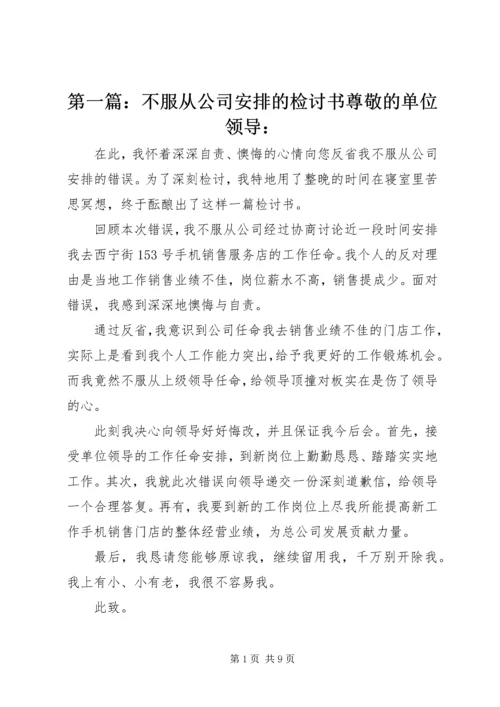 第一篇：不服从公司安排的检讨书尊敬的单位领导：

在此，我怀着深深自责、懊悔的心情向您反省我不服从公司安排的错误。为了深刻检讨，我特地用了整晚的时间在寝室里苦思冥想，终于酝酿出了这样一篇检讨书。

回顾本次错误，我不服从公司经过协商讨论近一段时间安排我去西宁街153号手机销售服务店的工作任命。我个人的反对理由是当地工作销售业绩不佳，岗位薪水不高，销售提成少。面对错误，我感到深深地懊悔与自责。

通过反省，我意识到公司任命我去销售业绩不佳的门店工作，实际上是看到我个人工作能力突出，给予我更好的工作锻炼机会。而我竟然不服从上级领导任命，给领导顶撞对板实在是伤了领导的心。

此刻我决心向领导好好悔改，并且保证我今后会。首先，接受单位领导的工作任命安排，到新岗位上勤勤恳恳、踏踏实实地工作。其次，我就此次错误向领导递交一份深刻道歉信，给领导一个合理答复。再有，我要到新的工作岗位上尽我所能提高新工作手机销售门店的整体经营业绩，为总公司发展贡献力量。

最后，我恳请您能够原谅我，继续留用我，千万别开除我。我上有小、小有老，我很不容易我。

此致。

第1页 共9页